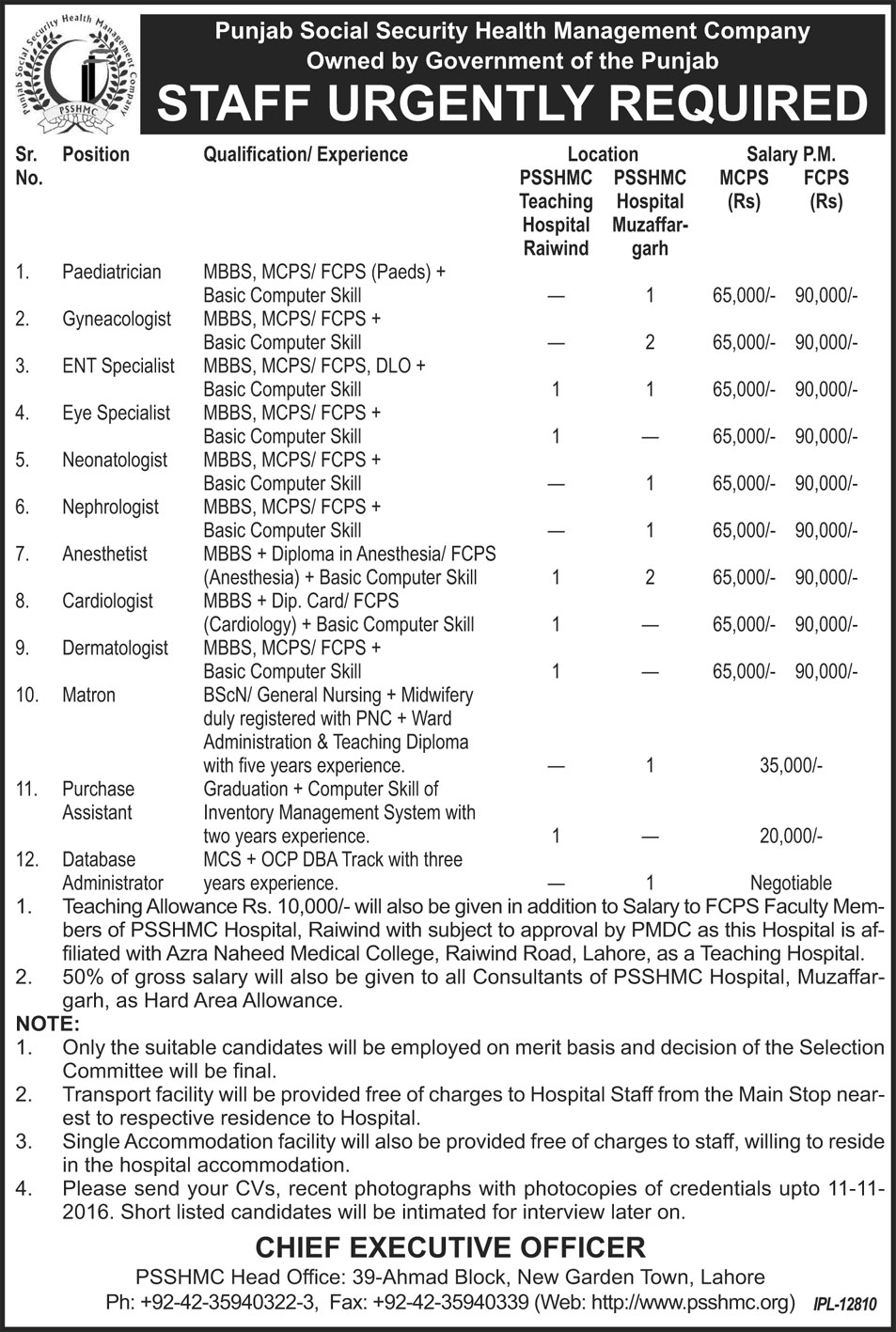 Punjab Social Security Health Management Company
PSSHMC

Punjab Social Security Health Management Company
Owned by Government of the Punjab
STAFF URGENTLY REQUIRED

| Sr. No. | Position | Qualification/ Experience | Location PSSHMC Teaching Hospital Raiwind | Location PSSHMC Hospital Muzaffargarh | Salary P.M. MCPS (Rs) | Salary P.M. FCPS (Rs) |
|---|---|---|---|---|---|---|
| 1. | Paediatrician | MBBS, MCPS/ FCPS (Paeds) + Basic Computer Skill | — | 1 | 65,000/- | 90,000/- |
| 2. | Gyneacologist | MBBS, MCPS/ FCPS + Basic Computer Skill | — | 2 | 65,000/- | 90,000/- |
| 3. | ENT Specialist | MBBS, MCPS/ FCPS, DLO + Basic Computer Skill | 1 | 1 | 65,000/- | 90,000/- |
| 4. | Eye Specialist | MBBS, MCPS/ FCPS + Basic Computer Skill | 1 | — | 65,000/- | 90,000/- |
| 5. | Neonatologist | MBBS, MCPS/ FCPS + Basic Computer Skill | — | 1 | 65,000/- | 90,000/- |
| 6. | Nephrologist | MBBS, MCPS/ FCPS + Basic Computer Skill | — | 1 | 65,000/- | 90,000/- |
| 7. | Anesthetist | MBBS + Diploma in Anesthesia/ FCPS (Anesthesia) + Basic Computer Skill | 1 | 2 | 65,000/- | 90,000/- |
| 8. | Cardiologist | MBBS + Dip. Card/ FCPS (Cardiology) + Basic Computer Skill | 1 | — | 65,000/- | 90,000/- |
| 9. | Dermatologist | MBBS, MCPS/ FCPS + Basic Computer Skill | 1 | — | 65,000/- | 90,000/- |
| 10. | Matron | BScN/ General Nursing + Midwifery duly registered with PNC + Ward Administration & Teaching Diploma with five years experience. | — | 1 | 35,000/- | |
| 11. | Purchase Assistant | Graduation + Computer Skill of Inventory Management System with two years experience. | 1 | — | 20,000/- | |
| 12. | Database Administrator | MCS + OCP DBA Track with three years experience. | — | 1 | Negotiable | |

1. Teaching Allowance Rs. 10,000/- will also be given in addition to Salary to FCPS Faculty Members of PSSHMC Hospital, Raiwind with subject to approval by PMDC as this Hospital is affiliated with Azra Naheed Medical College, Raiwind Road, Lahore, as a Teaching Hospital.
2. 50% of gross salary will also be given to all Consultants of PSSHMC Hospital, Muzaffargarh, as Hard Area Allowance.

NOTE:
1. Only the suitable candidates will be employed on merit basis and decision of the Selection Committee will be final.
2. Transport facility will be provided free of charges to Hospital Staff from the Main Stop nearest to respective residence to Hospital.
3. Single Accommodation facility will also be provided free of charges to staff, willing to reside in the hospital accommodation.
4. Please send your CVs, recent photographs with photocopies of credentials upto 11-11-2016. Short listed candidates will be intimated for interview later on.

CHIEF EXECUTIVE OFFICER
PSSHMC Head Office: 39-Ahmad Block, New Garden Town, Lahore
Ph: +92-42-35940322-3, Fax: +92-42-35940339 (Web: http://www.psshmc.org)
IPL-12810